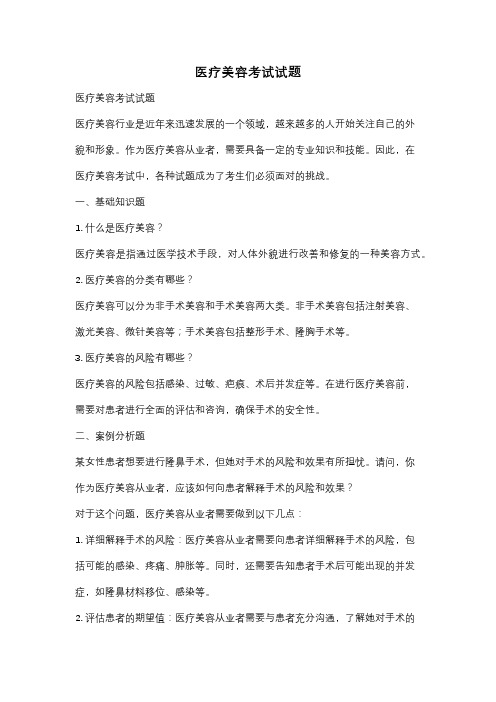 医疗美容考试试题

医疗美容考试试题

医疗美容行业是近年来迅速发展的一个领域，越来越多的人开始关注自己的外貌和形象。作为医疗美容从业者，需要具备一定的专业知识和技能。因此，在医疗美容考试中，各种试题成为了考生们必须面对的挑战。

一、基础知识题

1. 什么是医疗美容？

医疗美容是指通过医学技术手段，对人体外貌进行改善和修复的一种美容方式。

2. 医疗美容的分类有哪些？

医疗美容可以分为非手术美容和手术美容两大类。非手术美容包括注射美容、激光美容、微针美容等；手术美容包括整形手术、隆胸手术等。

3. 医疗美容的风险有哪些？

医疗美容的风险包括感染、过敏、疤痕、术后并发症等。在进行医疗美容前，需要对患者进行全面的评估和咨询，确保手术的安全性。

二、案例分析题

某女性患者想要进行隆鼻手术，但她对手术的风险和效果有所担忧。请问，你作为医疗美容从业者，应该如何向患者解释手术的风险和效果？

对于这个问题，医疗美容从业者需要做到以下几点：

1. 详细解释手术的风险：医疗美容从业者需要向患者详细解释手术的风险，包括可能的感染、疼痛、肿胀等。同时，还需要告知患者手术后可能出现的并发症，如隆鼻材料移位、感染等。

2. 评估患者的期望值：医疗美容从业者需要与患者充分沟通，了解她对手术的